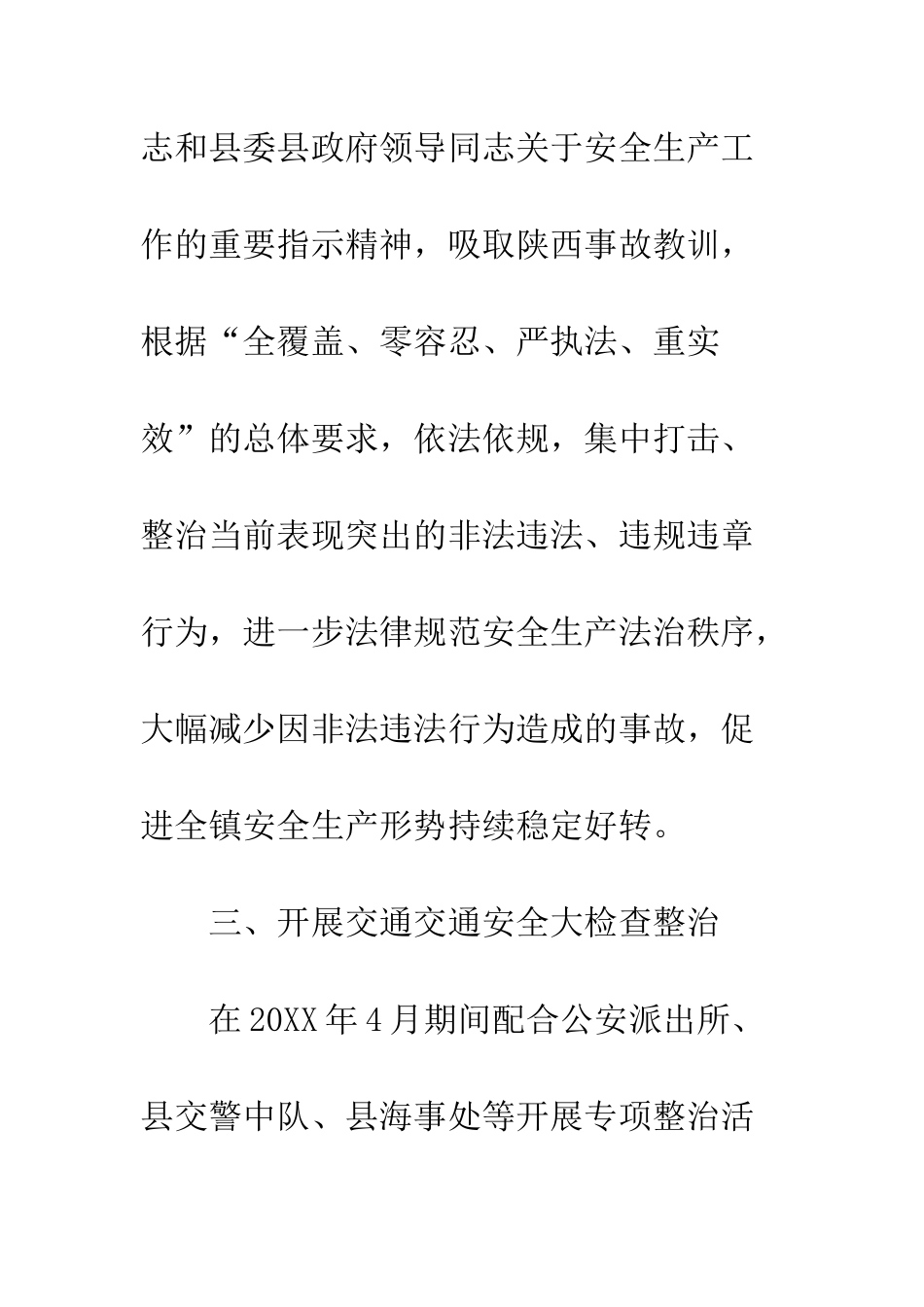 志和县委县政府领导同志关于安全生产工作的重要指示精神，吸取陕西事故教训，根据“全覆盖、零容忍、严执法、重实效”的总体要求，依法依规，集中打击、整治当前表现突出的非法违法、违规违章行为，进一步法律规范安全生产法治秩序，大幅减少因非法违法行为造成的事故，促进全镇安全生产形势持续稳定好转。

三、开展交通交通安全大检查整治

在20XX年4月期间配合公安派出所、县交警中队、县海事处等开展专项整治活